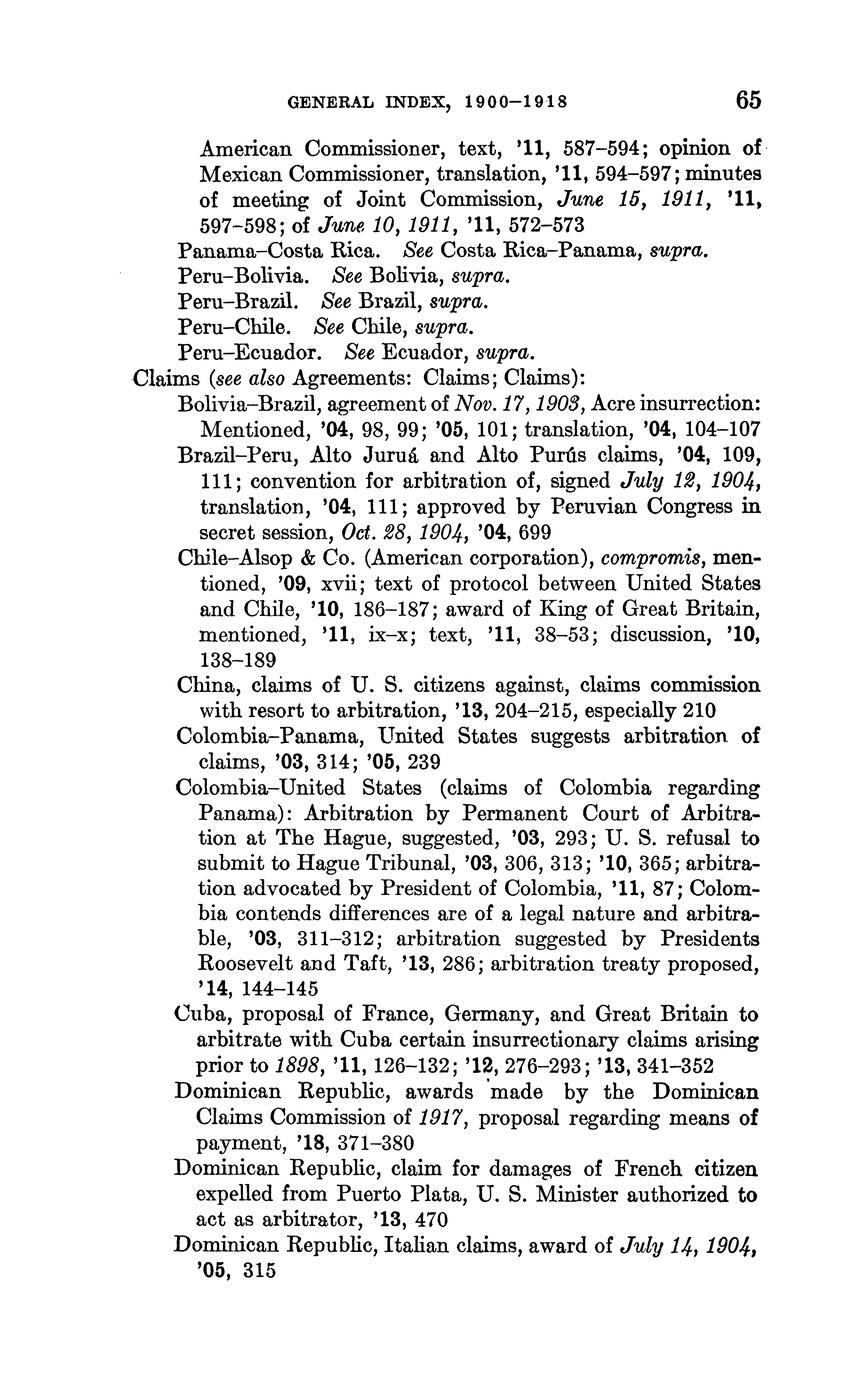 GENERAL INDEX, 1900–1918 65

American Commissioner, text, '11, 587–594; opinion of Mexican Commissioner, translation, '11, 594–597; minutes of meeting of Joint Commission, June 15, 1911, '11, 597–598; of June 10, 1911, '11, 572–573

Panama–Costa Rica. See Costa Rica–Panama, supra.

Peru–Bolivia. See Bolivia, supra.

Peru–Brazil. See Brazil, supra.

Peru–Chile. See Chile, supra.

Peru–Ecuador. See Ecuador, supra.

Claims (see also Agreements: Claims; Claims):

Bolivia–Brazil, agreement of Nov. 17, 1903, Acre insurrection: Mentioned, '04, 98, 99; '05, 101; translation, '04, 104–107

Brazil–Peru, Alto Juruá and Alto Purús claims, '04, 109, 111; convention for arbitration of, signed July 12, 1904, translation, '04, 111; approved by Peruvian Congress in secret session, Oct. 28, 1904, '04, 699

Chile–Alsop & Co. (American corporation), compromis, mentioned, '09, xvii; text of protocol between United States and Chile, '10, 186–187; award of King of Great Britain, mentioned, '11, ix–x; text, '11, 38–53; discussion, '10, 138–189

China, claims of U. S. citizens against, claims commission with resort to arbitration, '13, 204–215, especially 210

Colombia–Panama, United States suggests arbitration of claims, '03, 314; '05, 239

Colombia–United States (claims of Colombia regarding Panama): Arbitration by Permanent Court of Arbitration at The Hague, suggested, '03, 293; U. S. refusal to submit to Hague Tribunal, '03, 306, 313; '10, 365; arbitration advocated by President of Colombia, '11, 87; Colombia contends differences are of a legal nature and arbitrable, '03, 311–312; arbitration suggested by Presidents Roosevelt and Taft, '13, 286; arbitration treaty proposed, '14, 144–145

Cuba, proposal of France, Germany, and Great Britain to arbitrate with Cuba certain insurrectionary claims arising prior to 1898, '11, 126–132; '12, 276–293; '13, 341–352

Dominican Republic, awards made by the Dominican Claims Commission of 1917, proposal regarding means of payment, '18, 371–380

Dominican Republic, claim for damages of French citizen expelled from Puerto Plata, U. S. Minister authorized to act as arbitrator, '13, 470

Dominican Republic, Italian claims, award of July 14, 1904, '05, 315